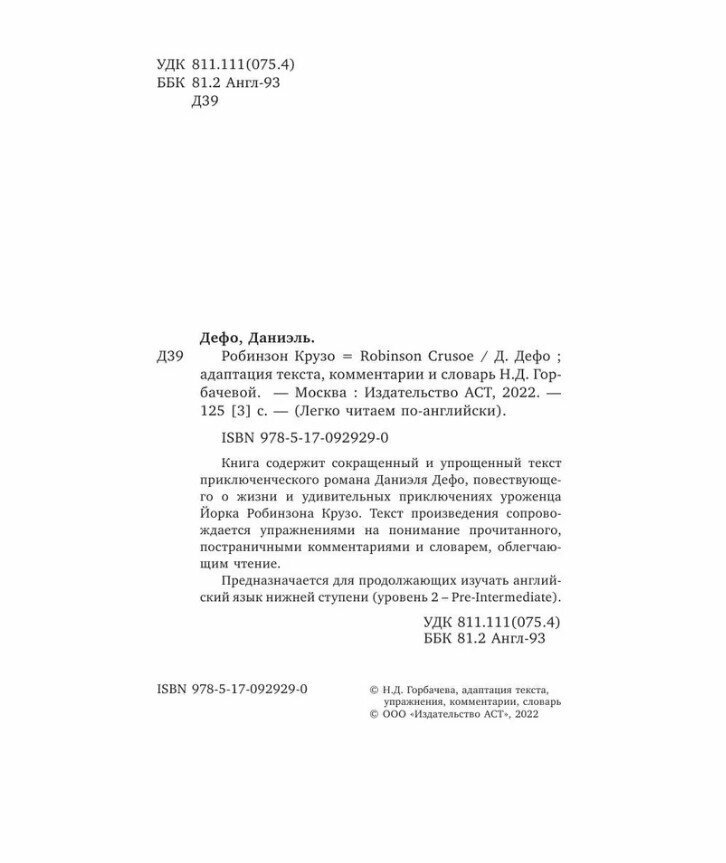 УДК 811.111(075.4)
ББК 81.2 Англ-93
Д39

Дефо, Даниэль.

Д39 Робинзон Крузо = Robinson Crusoe / Д. Дефо ; адаптация текста, комментарии и словарь Н.Д. Горбачевой. — Москва : Издательство АСТ, 2022. — 125 [3] с. — (Легко читаем по-английски).

ISBN 978-5-17-092929-0

Книга содержит сокращенный и упрощенный текст приключенческого романа Даниэля Дефо, повествующего о жизни и удивительных приключениях уроженца Йорка Робинзона Крузо. Текст произведения сопровождается упражнениями на понимание прочитанного, постраничными комментариями и словарем, облегчающим чтение.

Предназначается для продолжающих изучать английский язык нижней ступени (уровень 2 – Pre-Intermediate).

УДК 811.111(075.4)
ББК 81.2 Англ-93

ISBN 978-5-17-092929-0

© Н.Д. Горбачева, адаптация текста, упражнения, комментарии, словарь
© ООО «Издательство АСТ», 2022